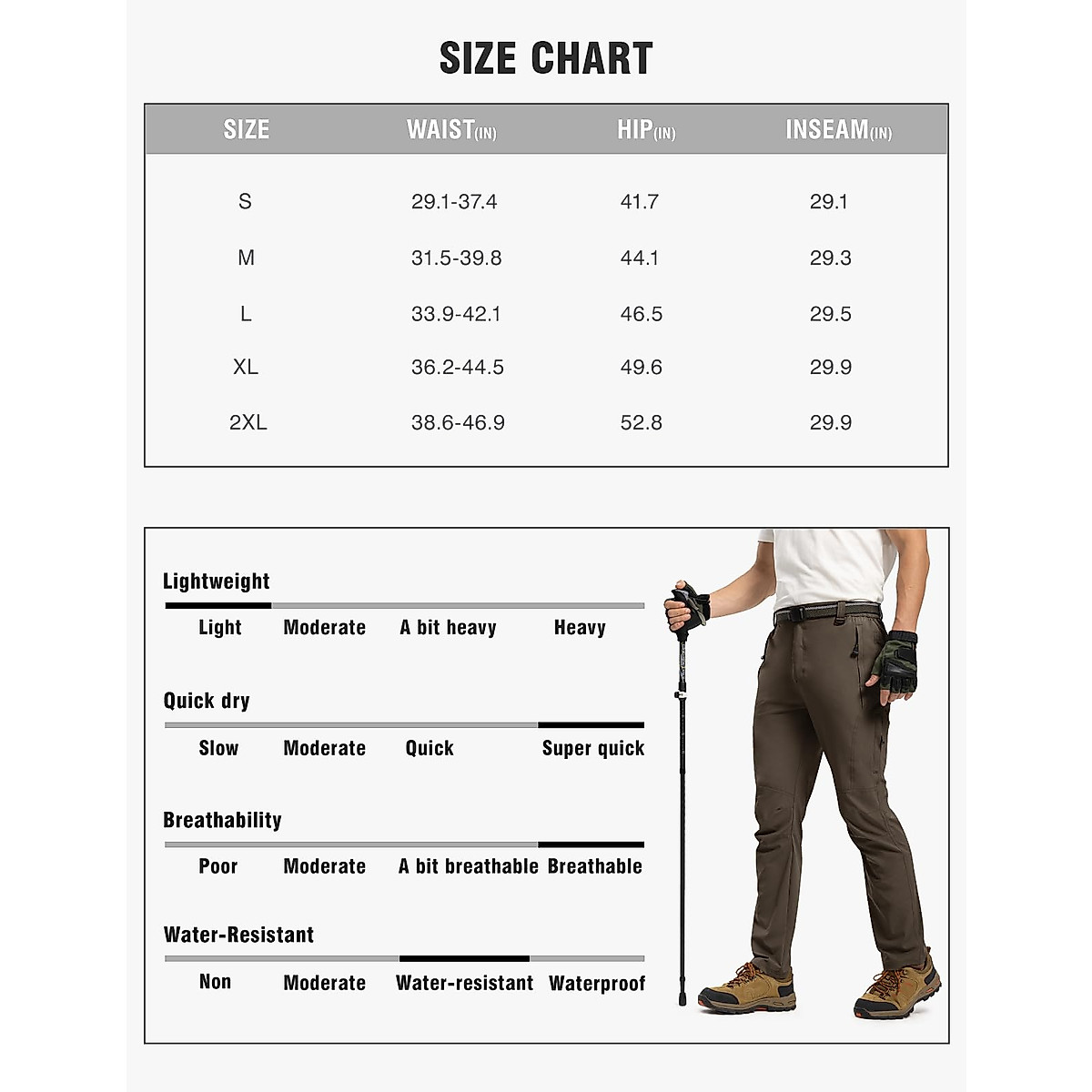 SIZE CHART

| SIZE | WAIST(IN) | HIP(IN) | INSEAM(IN) |
|---|---|---|---|
| S | 29.1-37.4 | 41.7 | 29.1 |
| M | 31.5-39.8 | 44.1 | 29.3 |
| L | 33.9-42.1 | 46.5 | 29.5 |
| XL | 36.2-44.5 | 49.6 | 29.9 |
| 2XL | 38.6-46.9 | 52.8 | 29.9 |

Lightweight
Light Moderate A bit heavy Heavy

Quick dry
Slow Moderate Quick Super quick

Breathability
Poor Moderate A bit breathable Breathable

Water-Resistant
Non Moderate Water-resistant Waterproof